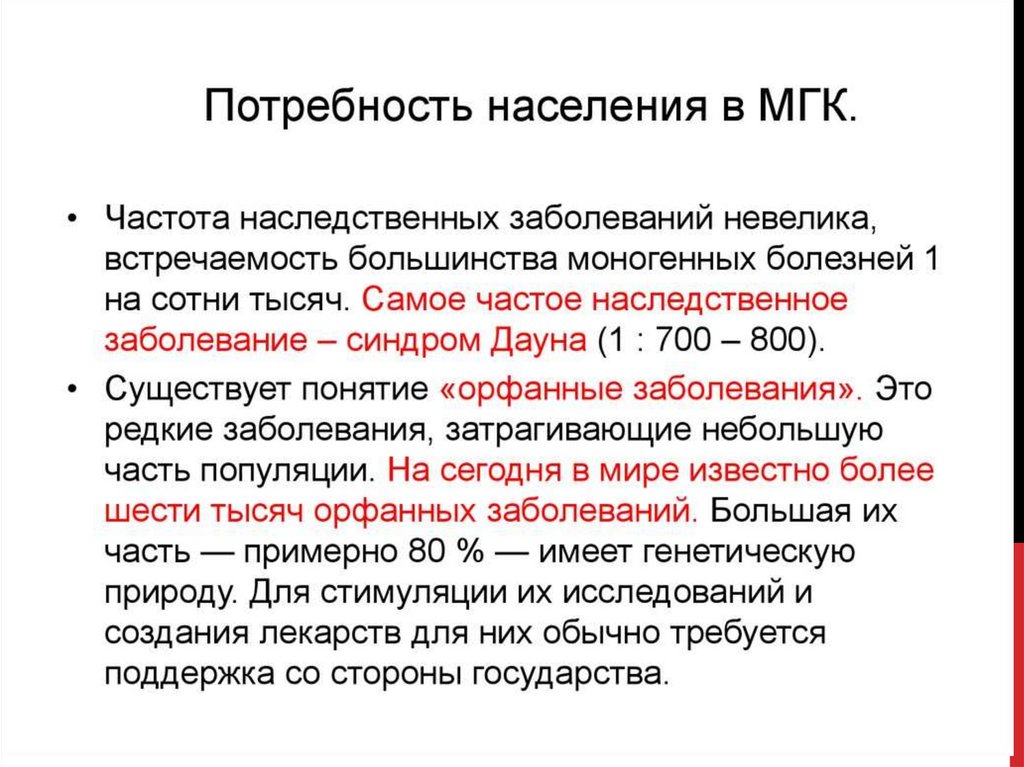 Потребность населения в МГК.

• Частота наследственных заболеваний невелика, встречаемость большинства моногенных болезней 1 на сотни тысяч. Самое частое наследственное заболевание – синдром Дауна (1 : 700 – 800).

• Существует понятие «орфанные заболевания». Это редкие заболевания, затрагивающие небольшую часть популяции. На сегодня в мире известно более шести тысяч орфанных заболеваний. Большая их часть — примерно 80 % — имеет генетическую природу. Для стимуляции их исследований и создания лекарств для них обычно требуется поддержка со стороны государства.